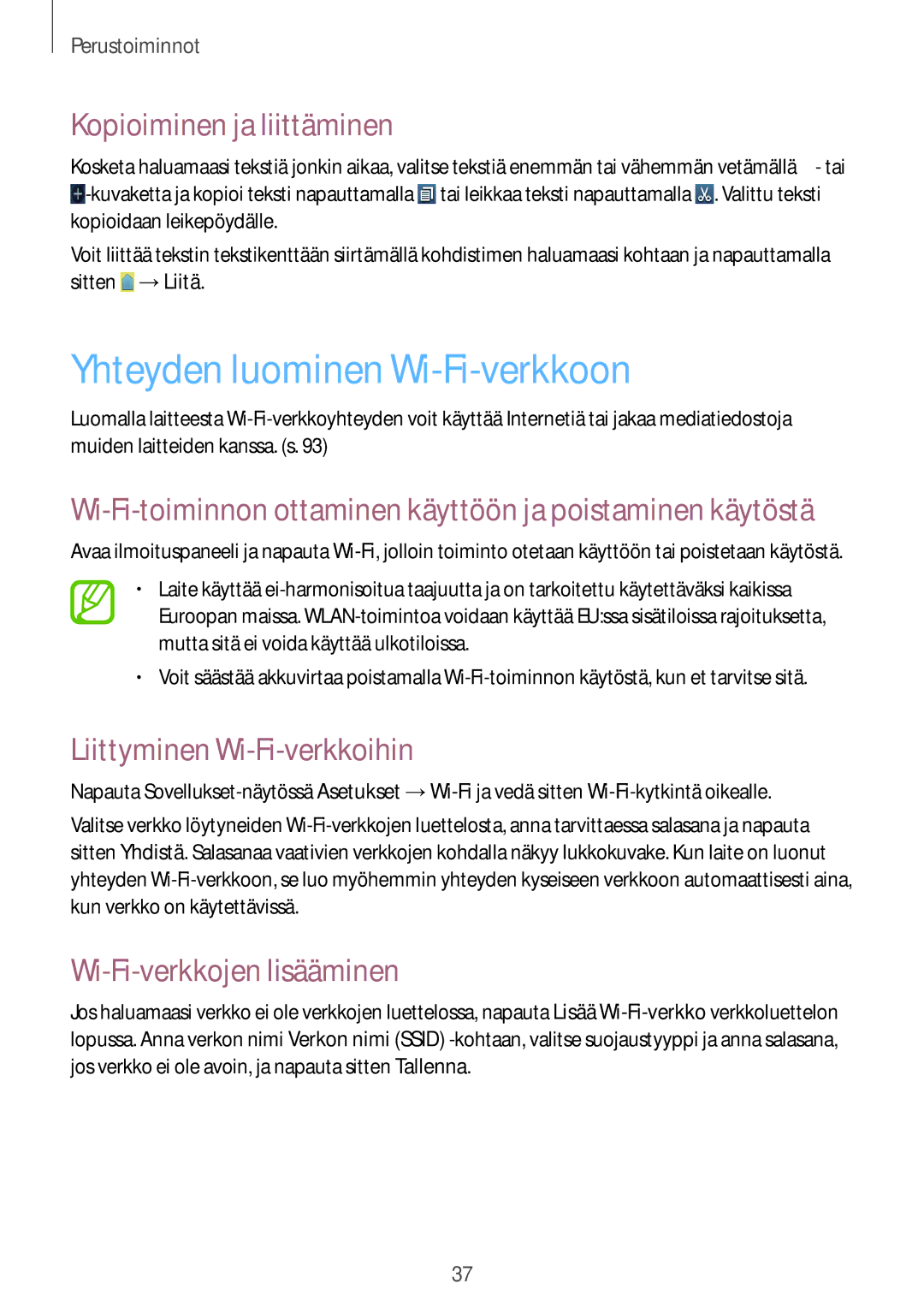 Perustoiminnot

Kopioiminen ja liittäminen

Kosketa haluamaasi tekstiä jonkin aikaa, valitse tekstiä enemmän tai vähemmän vetämällä - tai -kuvaketta ja kopioi teksti napauttamalla tai leikkaa teksti napauttamalla . Valittu teksti kopioidaan leikepöydälle.

Voit liittää tekstin tekstikenttään siirtämällä kohdistimen haluamaasi kohtaan ja napauttamalla sitten → Liitä.

Yhteyden luominen Wi-Fi-verkkoon

Luomalla laitteesta Wi-Fi-verkkoyhteyden voit käyttää Internetiä tai jakaa mediatiedostoja muiden laitteiden kanssa. (s. 93)

Wi-Fi-toiminnon ottaminen käyttöön ja poistaminen käytöstä

Avaa ilmoituspaneeli ja napauta Wi-Fi, jolloin toiminto otetaan käyttöön tai poistetaan käytöstä.

• Laite käyttää ei-harmonisoitua taajuutta ja on tarkoitettu käytettäväksi kaikissa Euroopan maissa. WLAN-toimintoa voidaan käyttää EU:ssa sisätiloissa rajoituksetta, mutta sitä ei voida käyttää ulkotiloissa.

• Voit säästää akkuvirtaa poistamalla Wi-Fi-toiminnon käytöstä, kun et tarvitse sitä.

Liittyminen Wi-Fi-verkkoihin

Napauta Sovellukset-näytössä Asetukset → Wi-Fi ja vedä sitten Wi-Fi-kytkintä oikealle.

Valitse verkko löytyneiden Wi-Fi-verkkojen luettelosta, anna tarvittaessa salasana ja napauta sitten Yhdistä. Salasanaa vaativien verkkojen kohdalla näkyy lukkokuvake. Kun laite on luonut yhteyden Wi-Fi-verkkoon, se luo myöhemmin yhteyden kyseiseen verkkoon automaattisesti aina, kun verkko on käytettävissä.

Wi-Fi-verkkojen lisääminen

Jos haluamaasi verkko ei ole verkkojen luettelossa, napauta Lisää Wi-Fi-verkko verkkoluettelon lopussa. Anna verkon nimi Verkon nimi (SSID) -kohtaan, valitse suojaustyyppi ja anna salasana, jos verkko ei ole avoin, ja napauta sitten Tallenna.

37